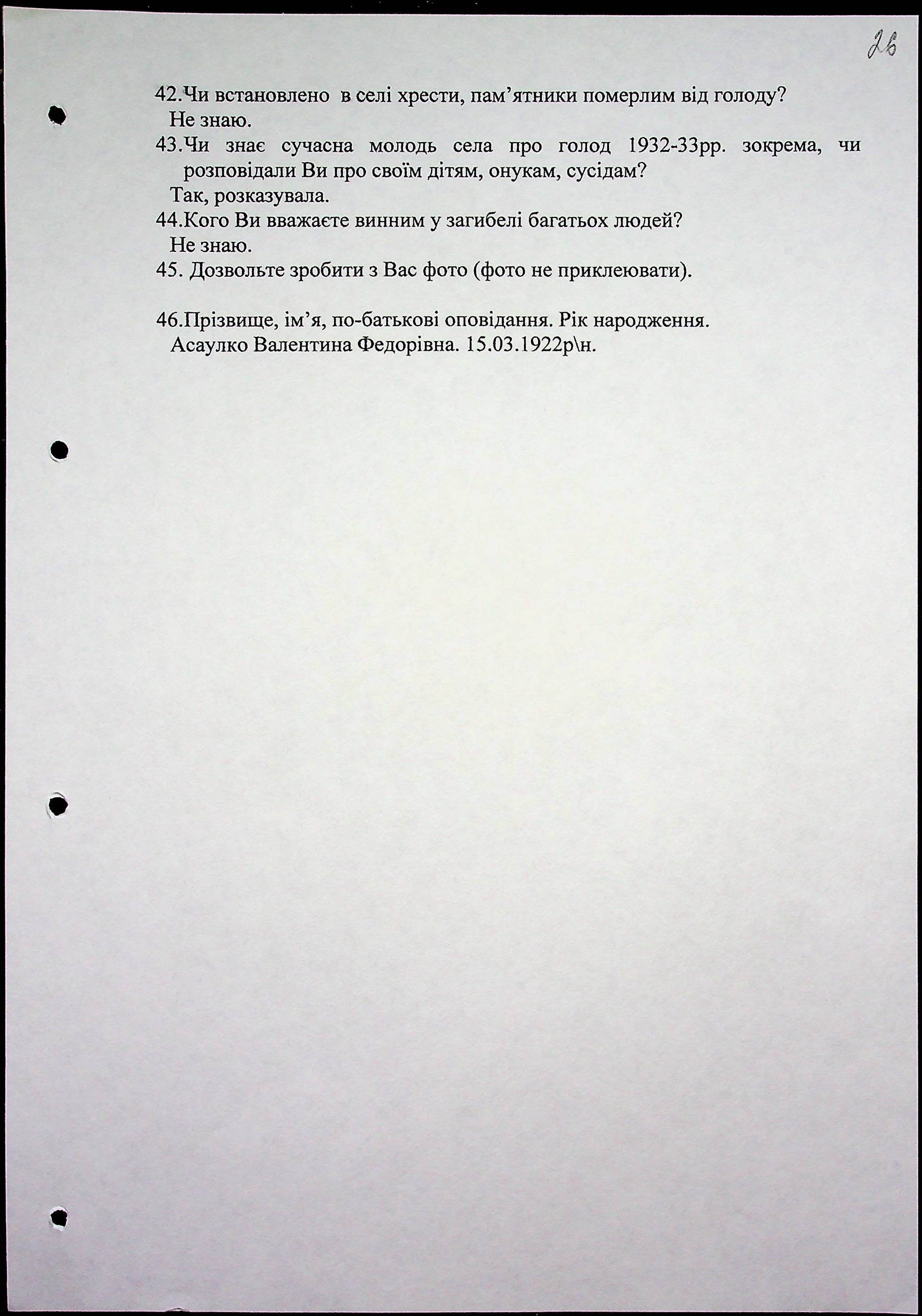 26

42.Чи встановлено в селі хрести, пам'ятники померлим від голоду?
Не знаю.
43.Чи знає сучасна молодь села про голод 1932-33рр. зокрема, чи розповідали Ви про своїм дітям, онукам, сусідам?
Так, розказувала.
44.Кого Ви вважаєте винним у загибелі багатьох людей?
Не знаю.
45. Дозвольте зробити з Вас фото (фото не приклеювати).

46.Прізвище, ім'я, по-батькові оповідання. Рік народження.
Асаулко Валентина Федорівна. 15.03.1922р\н.